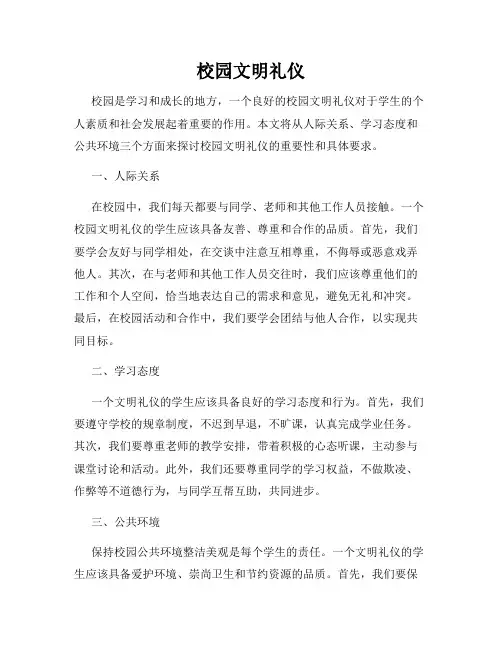 校园文明礼仪

校园是学习和成长的地方，一个良好的校园文明礼仪对于学生的个人素质和社会发展起着重要的作用。本文将从人际关系、学习态度和公共环境三个方面来探讨校园文明礼仪的重要性和具体要求。

一、人际关系

在校园中，我们每天都要与同学、老师和其他工作人员接触。一个校园文明礼仪的学生应该具备友善、尊重和合作的品质。首先，我们要学会友好与同学相处，在交谈中注意互相尊重，不侮辱或恶意戏弄他人。其次，在与老师和其他工作人员交往时，我们应该尊重他们的工作和个人空间，恰当地表达自己的需求和意见，避免无礼和冲突。最后，在校园活动和合作中，我们要学会团结与他人合作，以实现共同目标。

二、学习态度

一个文明礼仪的学生应该具备良好的学习态度和行为。首先，我们要遵守学校的规章制度，不迟到早退，不旷课，认真完成学业任务。其次，我们要尊重老师的教学安排，带着积极的心态听课，主动参与课堂讨论和活动。此外，我们还要尊重同学的学习权益，不做欺凌、作弊等不道德行为，与同学互帮互助，共同进步。

三、公共环境

保持校园公共环境整洁美观是每个学生的责任。一个文明礼仪的学生应该具备爱护环境、崇尚卫生和节约资源的品质。首先，我们要保